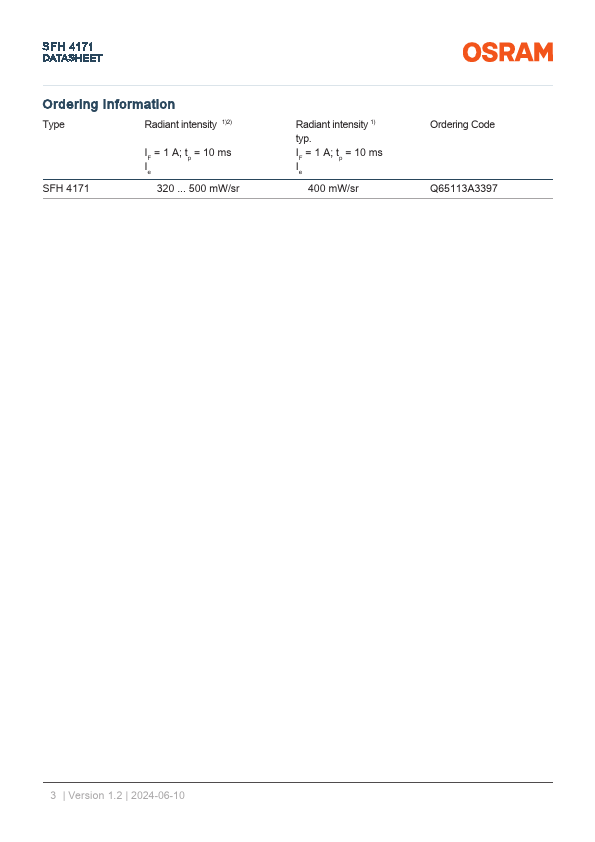 SFH 4171
DATASHEET

OSRAM

Ordering Information

| Type | Radiant intensity $^{1)2)}$ $I_F$ = 1 A; $t_p$ = 10 ms $I_e$ | Radiant intensity $^{1)}$ typ. $I_F$ = 1 A; $t_p$ = 10 ms $I_e$ | Ordering Code |
|---|---|---|---|
| SFH 4171 | 320 ... 500 mW/sr | 400 mW/sr | Q65113A3397 |

3 | Version 1.2 | 2024-06-10